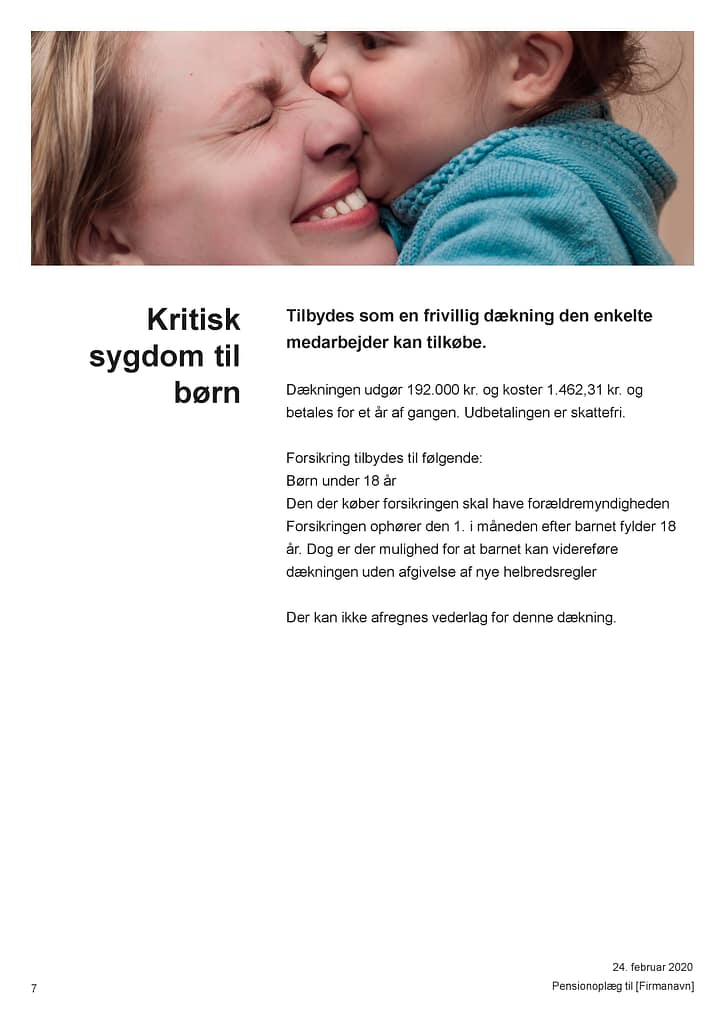 Kritisk sygdom til børn

Tilbydes som en frivillig dækning den enkelte medarbejder kan tilkøbe.

Dækningen udgør 192.000 kr. og koster 1.462,31 kr. og betales for et år af gangen. Udbetalingen er skattefri.

Forsikring tilbydes til følgende:
Børn under 18 år
Den der køber forsikringen skal have forældremyndigheden
Forsikringen ophører den 1. i måneden efter barnet fylder 18 år. Dog er der mulighed for at barnet kan videreføre dækningen uden afgivelse af nye helbredsregler

Der kan ikke afregnes vederlag for denne dækning.

24. februar 2020
7
Pensionoplæg til [Firmanavn]